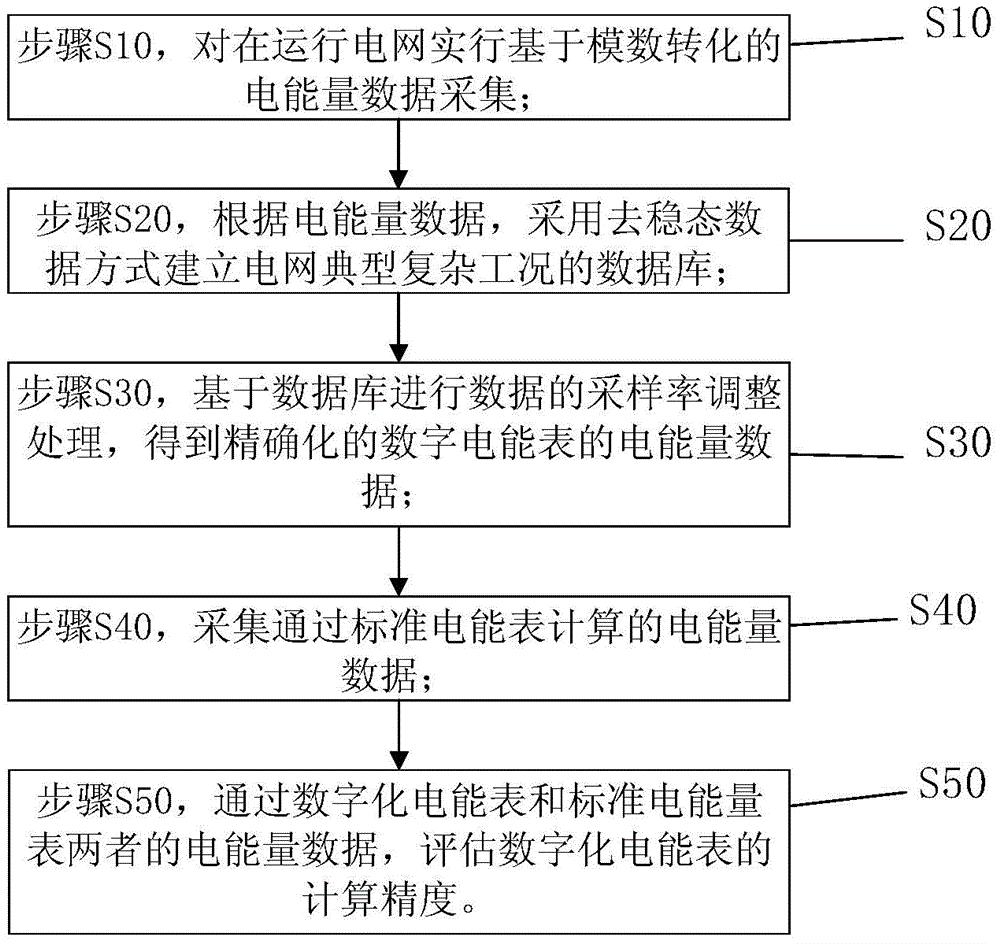 步骤S10，对在运行电网实行基于模数转化的电能量数据采集；

S10

步骤S20，根据电能量数据，采用去稳态数据方式建立电网典型复杂工况的数据库；

S20

步骤S30，基于数据库进行数据的采样率调整处理，得到精确化的数字电能表的电能量数据；

S30

步骤S40，采集通过标准电能表计算的电能量数据；

S40

步骤S50，通过数字化电能表和标准电能量表两者的电能量数据，评估数字化电能表的计算精度。

S50